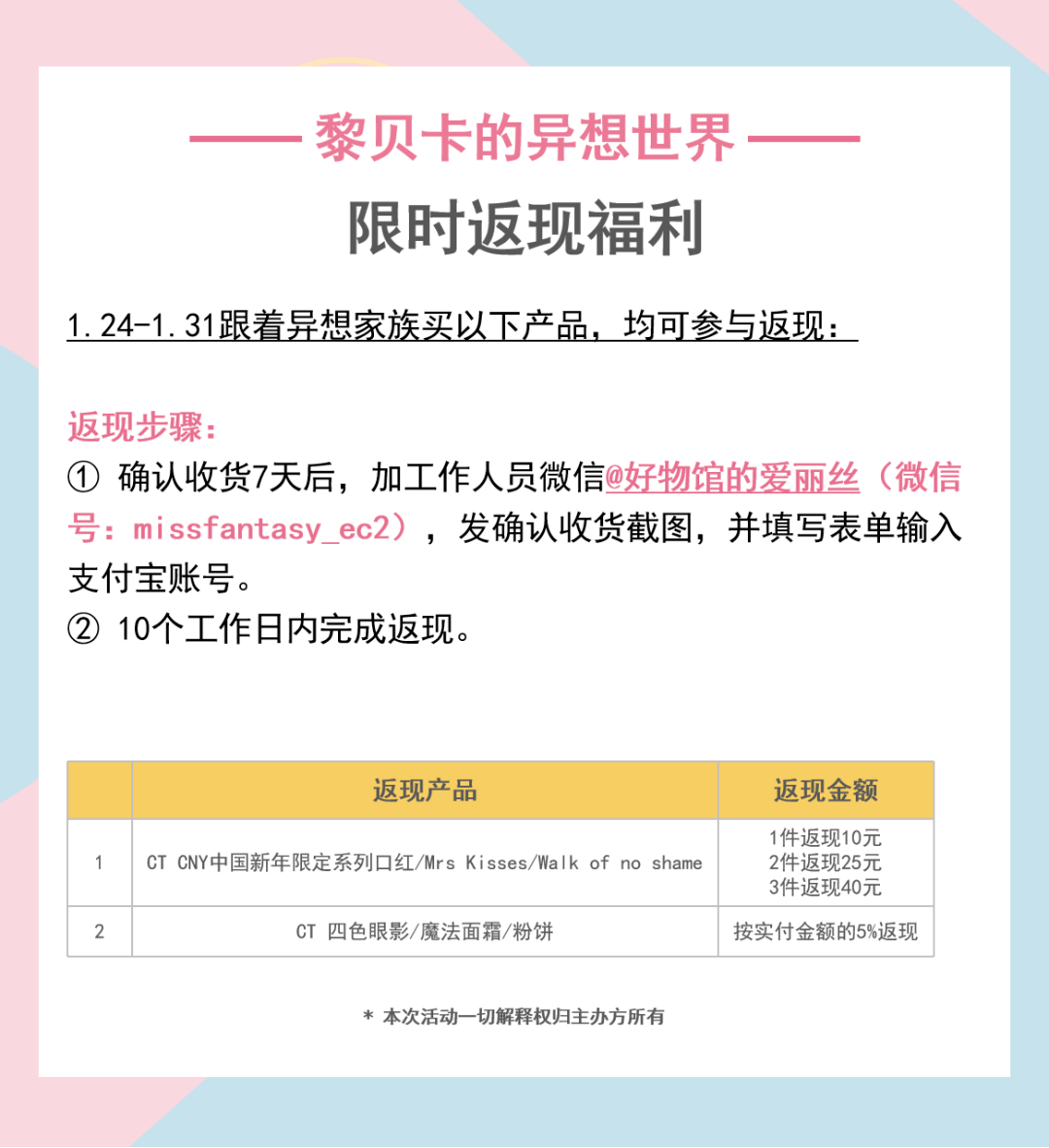 —— 黎贝卡的异想世界 ——

限时返现福利

1.24-1.31跟着异想家族买以下产品，均可参与返现：

返现步骤：
① 确认收货7天后，加工作人员微信@好物馆的爱丽丝（微信号：missfantasy_ec2），发确认收货截图，并填写表单输入支付宝账号。
② 10个工作日内完成返现。

| | 返现产品 | 返现金额 |
|---|---|---|
| 1 | CT CNY中国新年限定系列口红/Mrs Kisses/Walk of no shame | 1件返现10元 2件返现25元 3件返现40元 |
| 2 | CT 四色眼影/魔法面霜/粉饼 | 按实付金额的5%返现 |

* 本次活动一切解释权归主办方所有